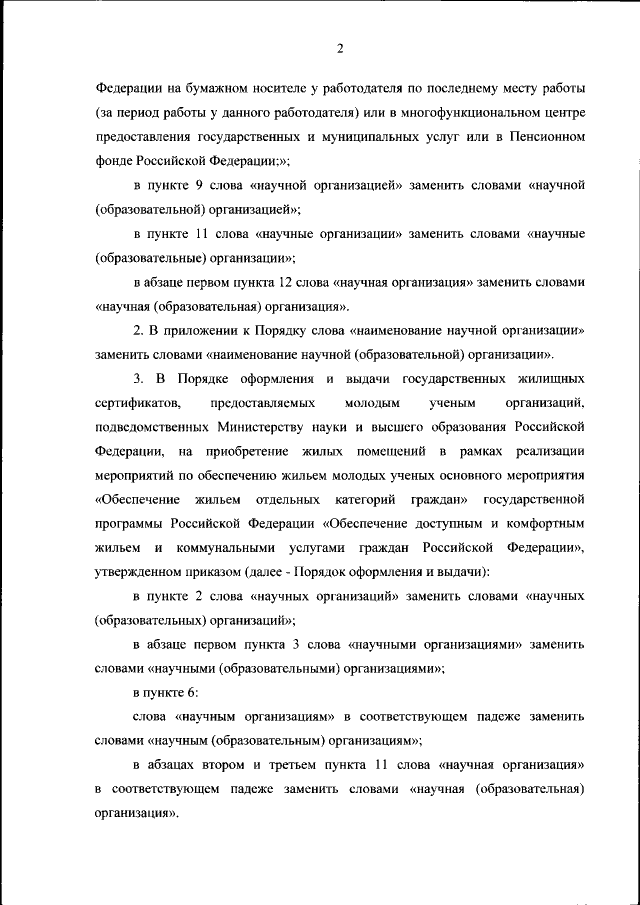 2

Федерации на бумажном носителе у работодателя по последнему месту работы (за период работы у данного работодателя) или в многофункциональном центре предоставления государственных и муниципальных услуг или в Пенсионном фонде Российской Федерации;»;

в пункте 9 слова «научной организацией» заменить словами «научной (образовательной) организацией»;

в пункте 11 слова «научные организации» заменить словами «научные (образовательные) организации»;

в абзаце первом пункта 12 слова «научная организация» заменить словами «научная (образовательная) организация».

2. В приложении к Порядку слова «наименование научной организации» заменить словами «наименование научной (образовательной) организации».

3. В Порядке оформления и выдачи государственных жилищных сертификатов, предоставляемых молодым ученым организаций, подведомственных Министерству науки и высшего образования Российской Федерации, на приобретение жилых помещений в рамках реализации мероприятий по обеспечению жильем молодых ученых основного мероприятия «Обеспечение жильем отдельных категорий граждан» государственной программы Российской Федерации «Обеспечение доступным и комфортным жильем и коммунальными услугами граждан Российской Федерации», утвержденном приказом (далее - Порядок оформления и выдачи):

в пункте 2 слова «научных организаций» заменить словами «научных (образовательных) организаций»;

в абзаце первом пункта 3 слова «научными организациями» заменить словами «научными (образовательными) организациями»;

в пункте 6:

слова «научным организациям» в соответствующем падеже заменить словами «научным (образовательным) организациям»;

в абзацах втором и третьем пункта 11 слова «научная организация» в соответствующем падеже заменить словами «научная (образовательная) организация».